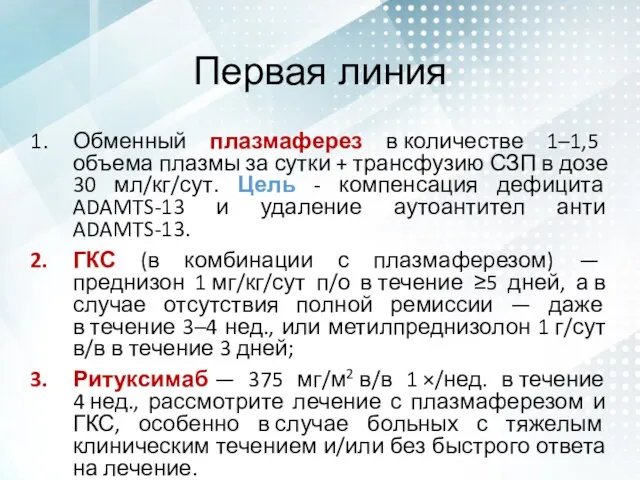 Первая линия

1. Обменный плазмаферез в количестве 1–1,5 объема плазмы за сутки + трансфузию СЗП в дозе 30 мл/кг/сут. Цель - компенсация дефицита ADAMTS-13 и удаление аутоантител анти ADAMTS-13.

2. ГКС (в комбинации с плазмаферезом) — преднизон 1 мг/кг/сут п/о в течение ≥5 дней, а в случае отсутствия полной ремиссии — даже в течение 3–4 нед., или метилпреднизолон 1 г/сут в/в в течение 3 дней;

3. Ритуксимаб — 375 мг/м$^2$ в/в 1 ×/нед. в течение 4 нед., рассмотрите лечение с плазмаферезом и ГКС, особенно в случае больных с тяжелым клиническим течением и/или без быстрого ответа на лечение.